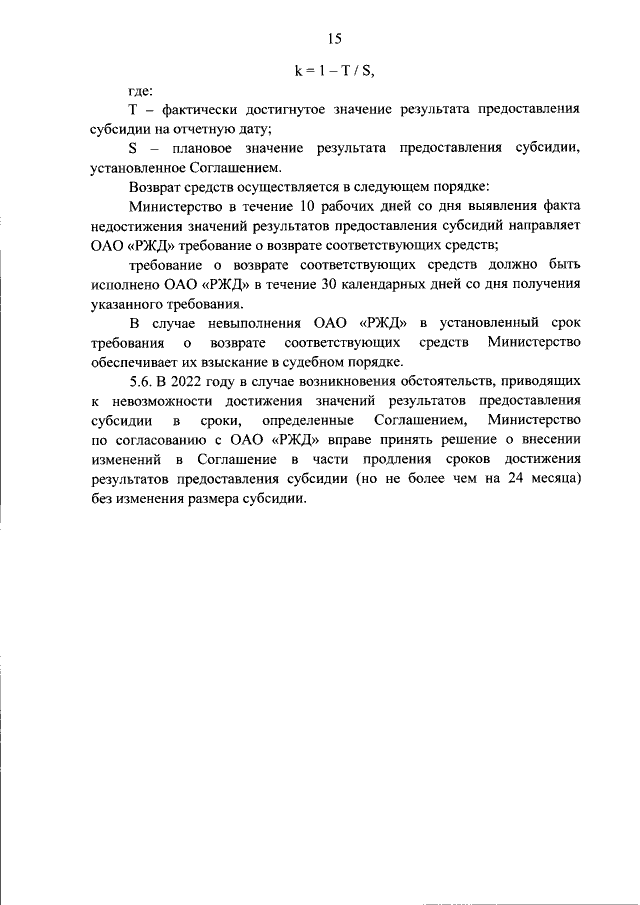 15

$k = 1 - T / S$,

где:

T – фактически достигнутое значение результата предоставления субсидии на отчетную дату;

S – плановое значение результата предоставления субсидии, установленное Соглашением.

Возврат средств осуществляется в следующем порядке:

Министерство в течение 10 рабочих дней со дня выявления факта недостижения значений результатов предоставления субсидий направляет ОАО «РЖД» требование о возврате соответствующих средств;

требование о возврате соответствующих средств должно быть исполнено ОАО «РЖД» в течение 30 календарных дней со дня получения указанного требования.

В случае невыполнения ОАО «РЖД» в установленный срок требования о возврате соответствующих средств Министерство обеспечивает их взыскание в судебном порядке.

5.6. В 2022 году в случае возникновения обстоятельств, приводящих к невозможности достижения значений результатов предоставления субсидии в сроки, определенные Соглашением, Министерство по согласованию с ОАО «РЖД» вправе принять решение о внесении изменений в Соглашение в части продления сроков достижения результатов предоставления субсидии (но не более чем на 24 месяца) без изменения размера субсидии.